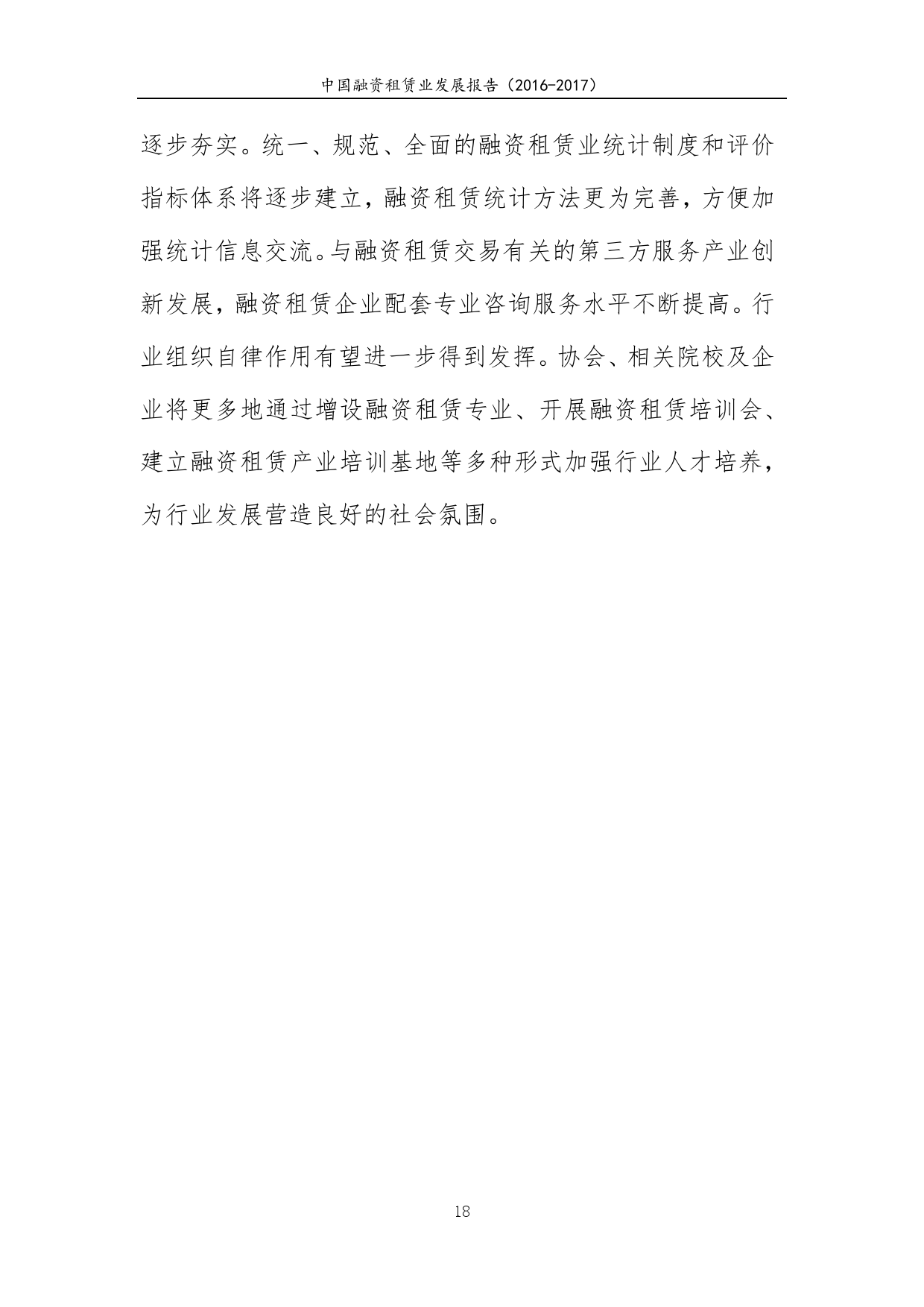 中国融资租赁业发展报告（2016-2017）

逐步夯实。统一、规范、全面的融资租赁业统计制度和评价指标体系将逐步建立，融资租赁统计方法更为完善，方便加强统计信息交流。与融资租赁交易有关的第三方服务产业创新发展，融资租赁企业配套专业咨询服务水平不断提高。行业组织自律作用有望进一步得到发挥。协会、相关院校及企业将更多地通过增设融资租赁专业、开展融资租赁培训会、建立融资租赁产业培训基地等多种形式加强行业人才培养，为行业发展营造良好的社会氛围。

18